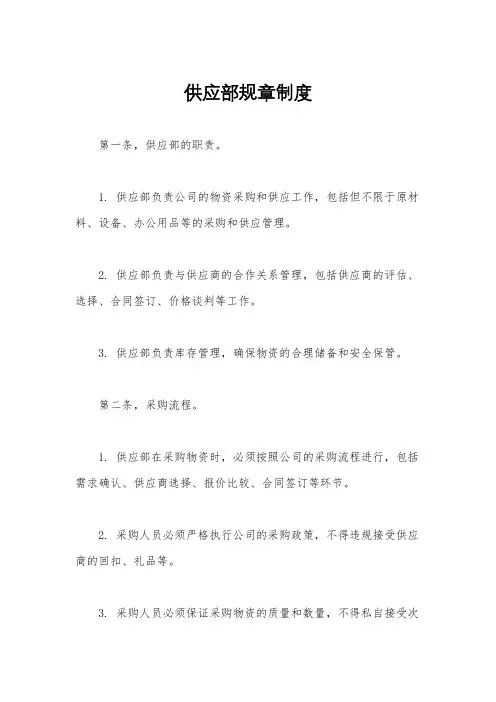 供应部规章制度

第一条，供应部的职责。

1. 供应部负责公司的物资采购和供应工作，包括但不限于原材料、设备、办公用品等的采购和供应管理。

2. 供应部负责与供应商的合作关系管理，包括供应商的评估、选择、合同签订、价格谈判等工作。

3. 供应部负责库存管理，确保物资的合理储备和安全保管。

第二条，采购流程。

1. 供应部在采购物资时，必须按照公司的采购流程进行，包括需求确认、供应商选择、报价比较、合同签订等环节。

2. 采购人员必须严格执行公司的采购政策，不得违规接受供应商的回扣、礼品等。

3. 采购人员必须保证采购物资的质量和数量，不得私自接受次